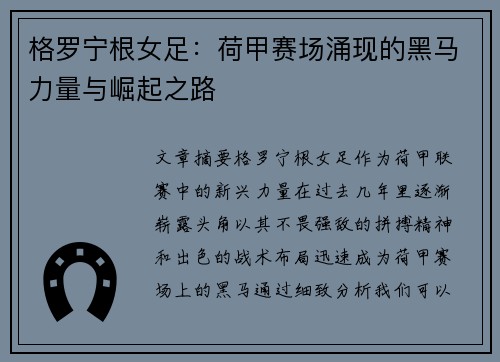 格罗宁根女足：荷甲赛场涌现的黑马力量与崛起之路

文章摘要格罗宁根女足作为荷甲联赛中的新兴力量在过去几年里逐渐崭露头角以其不畏强敌的拼搏精神和出色的战术布局迅速成为荷甲赛场上的黑马通过细致分析我们可以